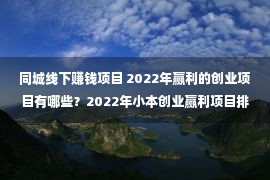 同城线下赚钱项目 2022年赢利的创业项目有哪些？2022年小本创业赢利项目排